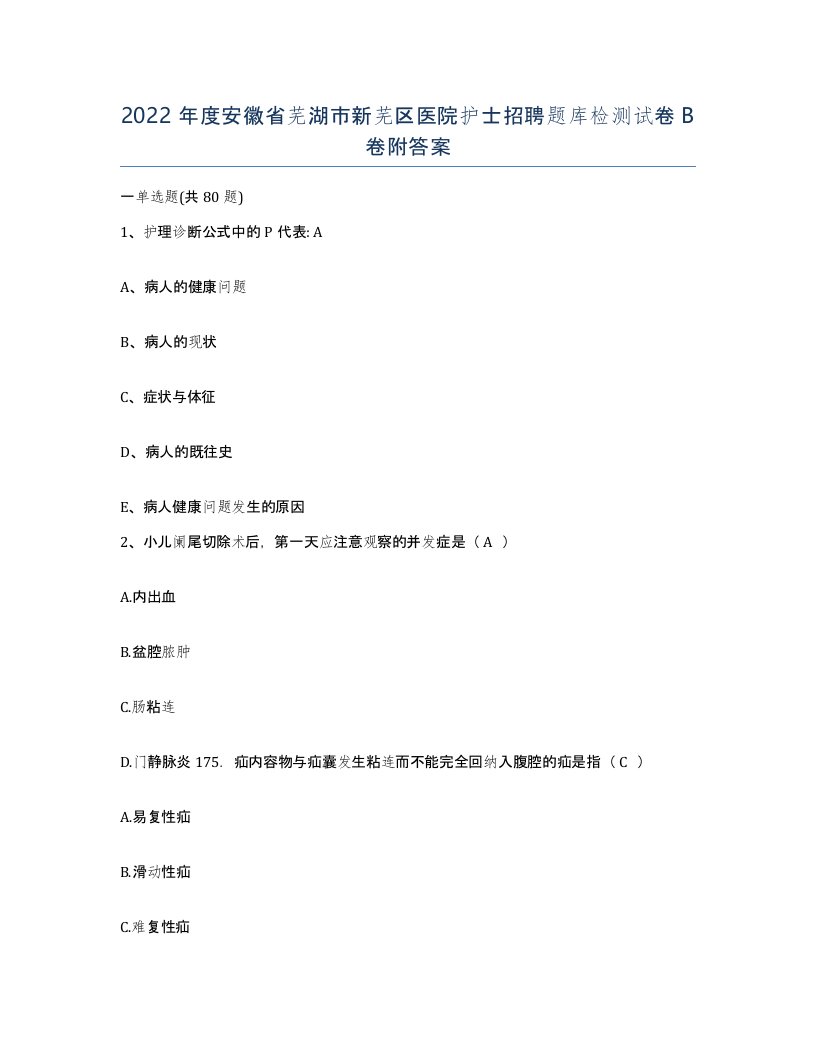 2022 年度安徽省芜湖市新芜区医院护士招聘题库检测试卷 B 卷附答案

一单选题(共 80 题)

1、护理诊断公式中的 P 代表: A

A、病人的健康问题

B、病人的现状

C、症状与体征

D、病人的既往史

E、病人健康问题发生的原因

2、小儿阑尾切除术后，第一天应注意观察的并发症是（ A ）

A.内出血

B.盆腔脓肿

C.肠粘连

D.门静脉炎 175. 疝内容物与疝囊发生粘连而不能完全回纳入腹腔的疝是指（ C ）

A.易复性疝

B.滑动性疝

C.难复性疝